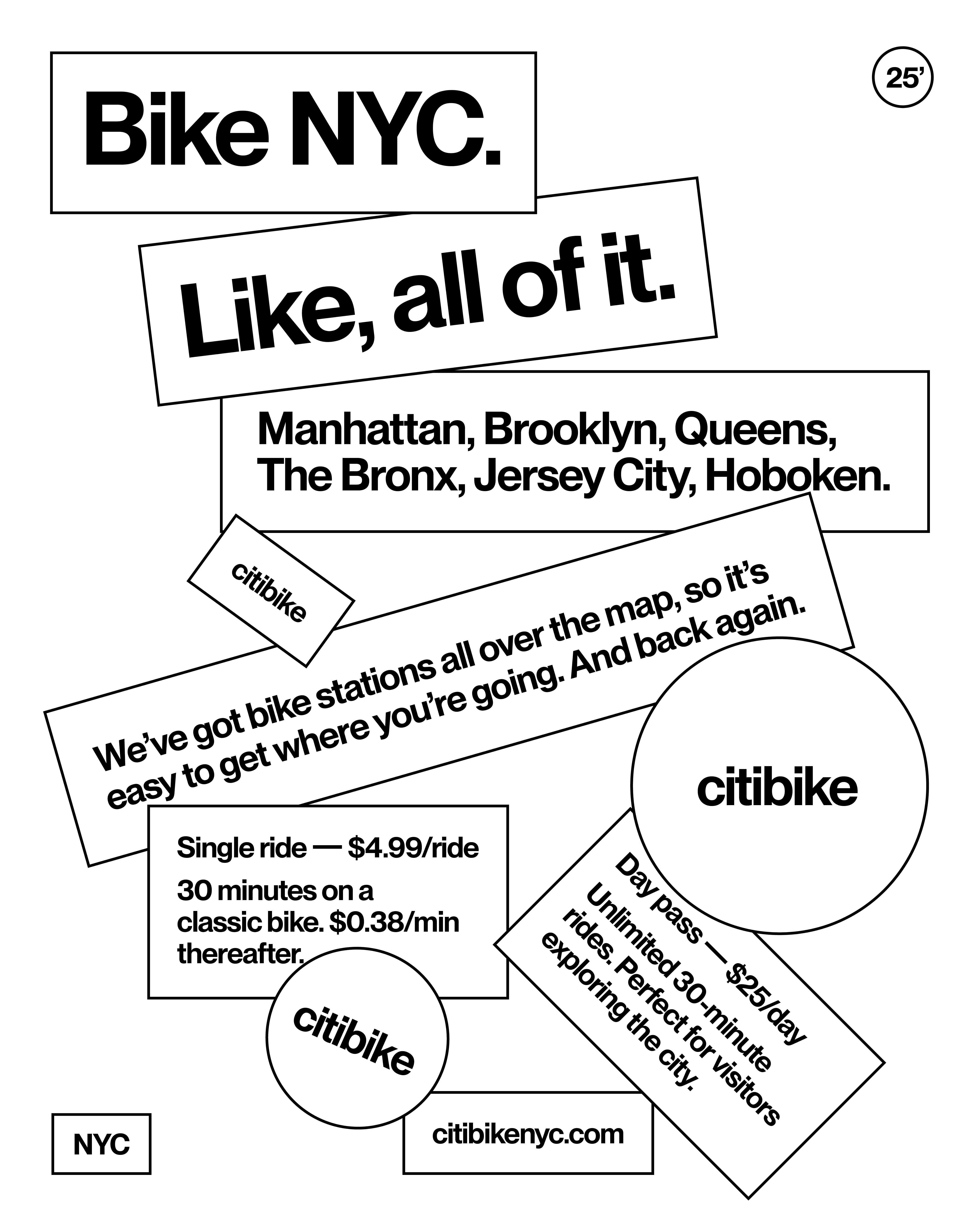 Bike NYC.

25'

Like, all of it.

Manhattan, Brooklyn, Queens, The Bronx, Jersey City, Hoboken.

citibike

We've got bike stations all over the map, so it's easy to get where you're going. And back again.

citibike

Single ride — $4.99/ride

30 minutes on a classic bike. $0.38/min thereafter.

Day pass — $25/day

Unlimited 30-minute rides. Perfect for visitors exploring the city.

citibike

NYC

citibikenyc.com